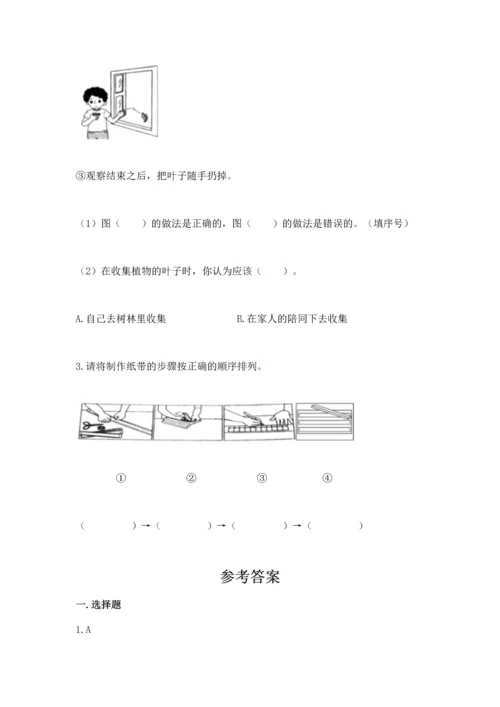 ③观察结束之后，把叶子随手扔掉。

（1）图（　　）的做法是正确的，图（　　）的做法是错误的。（填序号）

（2）在收集植物的叶子时，你认为应该（　　）。

A.自己去树林里收集　　　　　　B.在家人的陪同下去收集

3.请将制作纸带的步骤按正确的顺序排列。

①　　②　　③　　④

（　　）→（　　）→（　　）→（　　）

参考答案

一.选择题

1.A